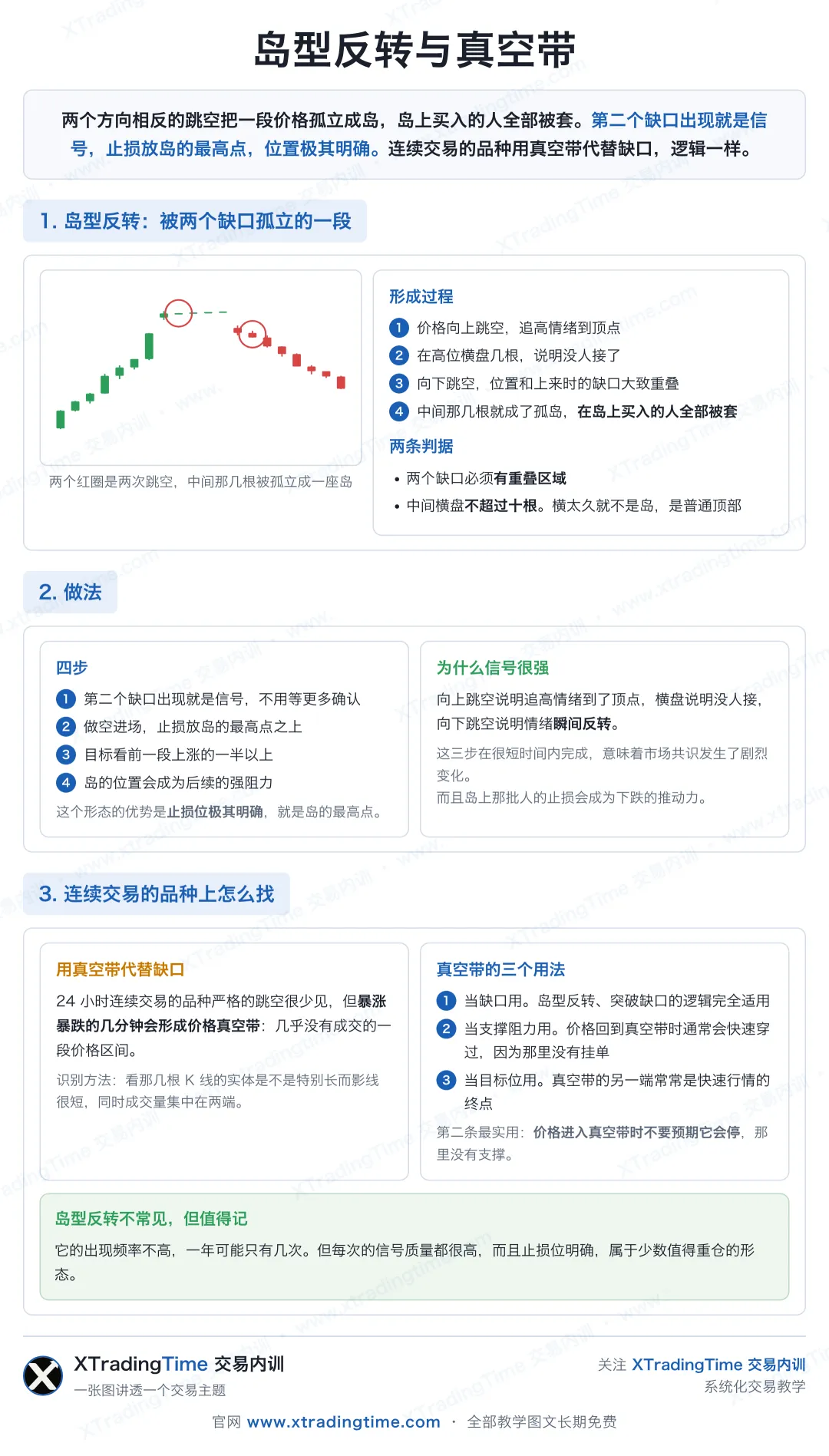 岛型反转与真空带

两个方向相反的跳空把一段价格孤立成岛，岛上买入的人全部被套。第二个缺口出现就是信号，止损放岛的最高点，位置极其明确。连续交易的品种用真空带代替缺口，逻辑一样。

1. 岛型反转：被两个缺口孤立的一段

两个红圈是两次跳空，中间那几根被孤立成一座岛

形成过程

1 价格向上跳空，追高情绪到顶点
2 在高位横盘几根，说明没人接了
3 向下跳空，位置和上来时的缺口大致重叠
4 中间那几根就成了孤岛，在岛上买入的人全部被套

两条判据

• 两个缺口必须有重叠区域
• 中间横盘不超过十根。横太久就不是岛，是普通顶部

2. 做法

四步

1 第二个缺口出现就是信号，不用等更多确认
2 做空进场，止损放岛的最高点之上
3 目标看前一段上涨的一半以上
4 岛的位置会成为后续的强阻力

这个形态的优势是止损位极其明确，就是岛的最高点。

为什么信号很强

向上跳空说明追高情绪到了顶点，横盘说明没人接，向下跳空说明情绪瞬间反转。

这三步在很短时间内完成，意味着市场共识发生了剧烈变化。
而且岛上那批人的止损会成为下跌的推动力。

3. 连续交易的品种上怎么找

用真空带代替缺口

24 小时连续交易的品种严格的跳空很少见，但暴涨暴跌的几分钟会形成价格真空带：几乎没有成交的一段价格区间。

识别方法：看那几根 K 线的实体是不是特别长而影线很短，同时成交量集中在两端。

真空带的三个用法

1 当缺口用。岛型反转、突破缺口的逻辑完全适用
2 当支撑阻力用。价格回到真空带时通常会快速穿过，因为那里没有挂单
3 当目标位用。真空带的另一端常常是快速行情的终点

第二条最实用：价格进入真空带时不要预期它会停，那里没有支撑。

岛型反转不常见，但值得记

它的出现频率不高，一年可能只有几次。但每次的信号质量都很高，而且止损位明确，属于少数值得重仓的形态。

XTradingTime 交易内训
一张图讲透一个交易主题

关注 XTradingTime 交易内训
系统化交易教学

官网 www.xtradingtime.com · 全部教学图文长期免费